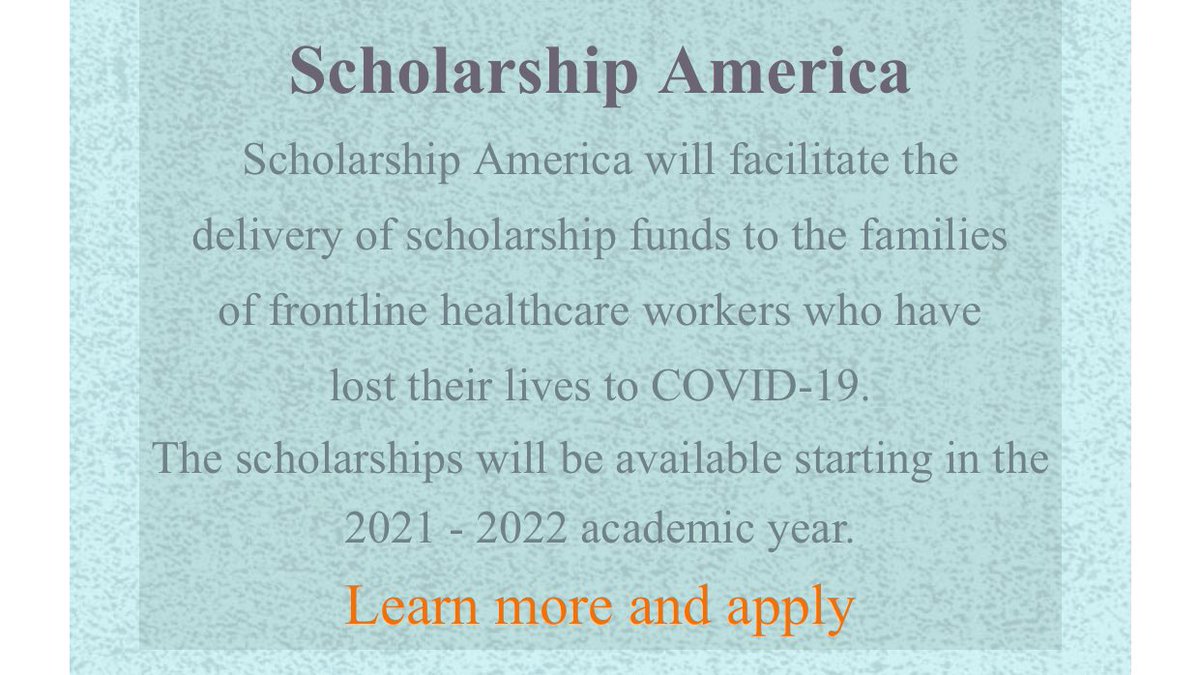 Scholarship America

Scholarship America will facilitate the delivery of scholarship funds to the families of frontline healthcare workers who have lost their lives to COVID-19.
The scholarships will be available starting in the 2021 - 2022 academic year.

Learn more and apply